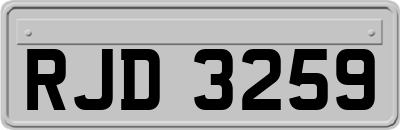 RJD 3259